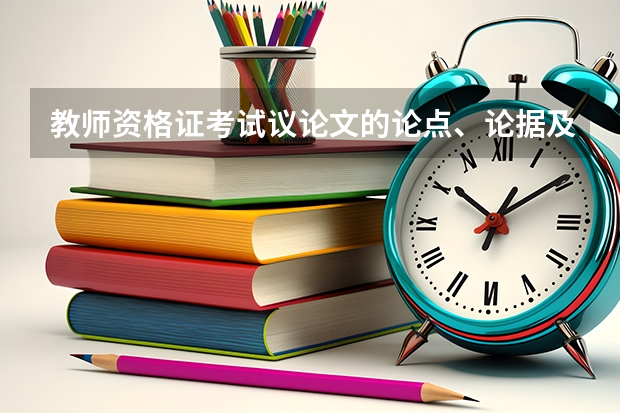 教师资格证考试议论文的论点、论据及